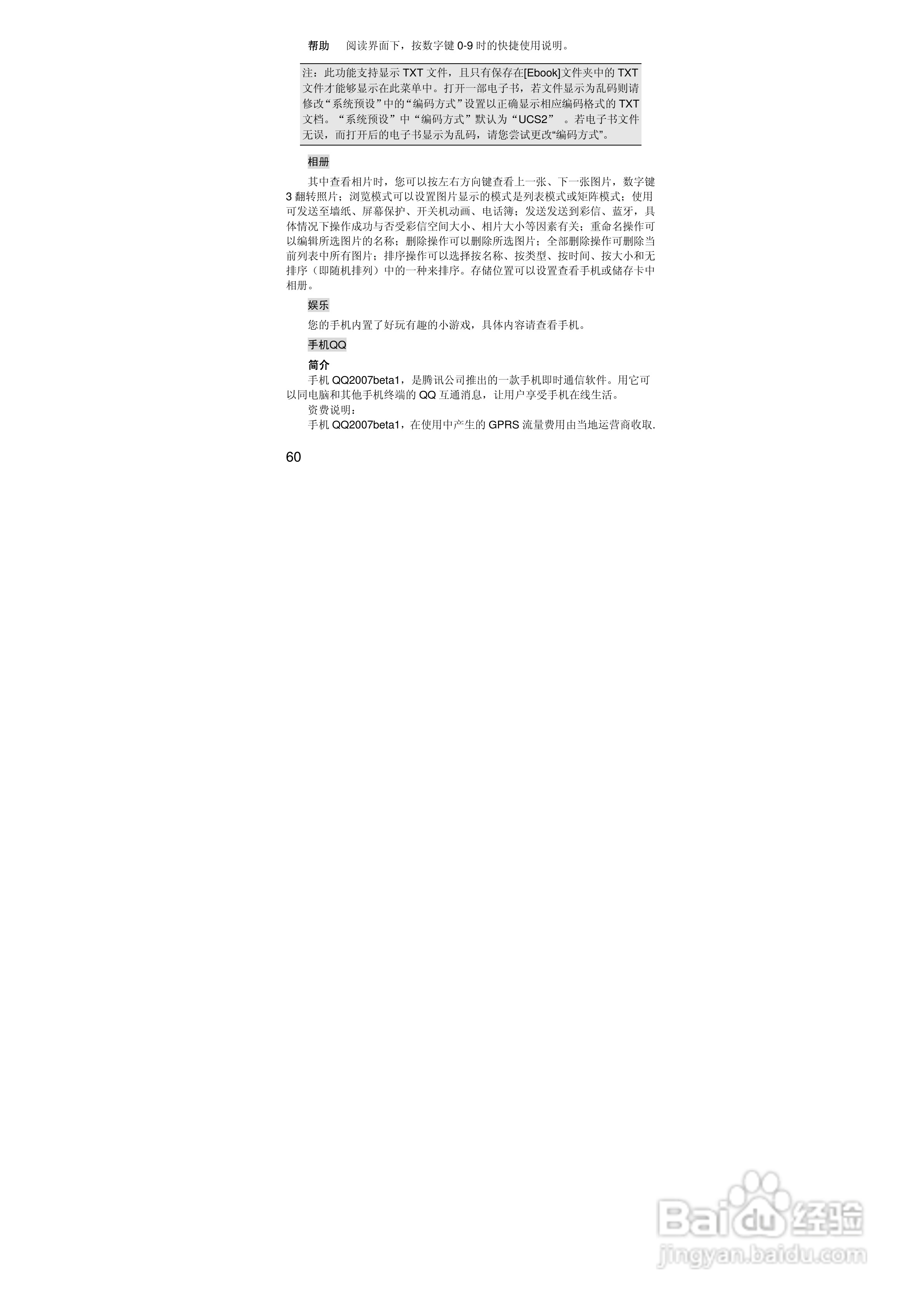 帮助 阅读界面下，按数字键0-9时的快捷使用说明。

注：此功能支持显示TXT文件，且只有保存在[Ebook]文件夹中的TXT文件才能够显示在此菜单中。打开一部电子书，若文件显示为乱码则请修改“系统预设”中的“编码方式”设置以正确显示相应编码格式的TXT文档。“系统预设”中“编码方式”默认为“UCS2”。若电子书文件无误，而打开后的电子书显示为乱码，请您尝试更改“编码方式”。

相册

其中查看相片时，您可以按左右方向键查看上一张、下一张图片，数字键3翻转照片；浏览模式可以设置图片显示的模式是列表模式或矩阵模式；使用可发送至墙纸、屏幕保护、开关机动画、电话簿；发送发送到彩信、蓝牙，具体情况下操作成功与否受彩信空间大小、相片大小等因素有关；重命名操作可以编辑所选图片的名称；删除操作可以删除所选图片；全部删除操作可删除当前列表中所有图片；排序操作可以选择按名称、按类型、按时间、按大小和无排序（即随机排列）中的一种来排序。存储位置可以设置查看手机或储存卡中相册。

娱乐

您的手机内置了好玩有趣的小游戏，具体内容请查看手机。

手机QQ

简介

手机QQ2007beta1，是腾讯公司推出的一款手机即时通信软件。用它可以同电脑和其他手机终端的QQ互通消息，让用户享受手机在线生活。

资费说明：

手机QQ2007beta1，在使用中产生的GPRS流量费用由当地运营商收取.

60

Baidu经验
jingyan.baidu.com